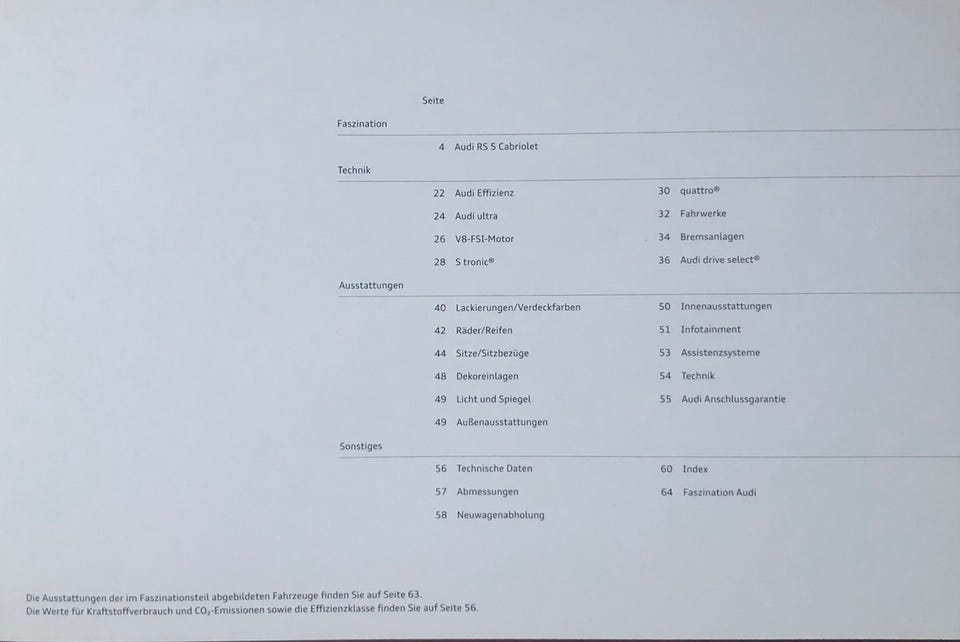 Seite

Faszination

4 Audi RS 5 Cabriolet

Technik

22 Audi Effizienz
24 Audi ultra
26 V8-FSI-Motor
28 S tronic®

30 quattro®
32 Fahrwerke
34 Bremsanlagen
36 Audi drive select®

Ausstattungen

40 Lackierungen/Verdeckfarben
42 Räder/Reifen
44 Sitze/Sitzbezüge
48 Dekoreinlagen
49 Licht und Spiegel
49 Außenausstattungen

50 Innenausstattungen
51 Infotainment
53 Assistenzsysteme
54 Technik
55 Audi Anschlussgarantie

Sonstiges

56 Technische Daten
57 Abmessungen
58 Neuwagenabholung

60 Index
64 Faszination Audi

Die Ausstattungen der im Faszinationsteil abgebildeten Fahrzeuge finden Sie auf Seite 63.
Die Werte für Kraftstoffverbrauch und $CO_2$-Emissionen sowie die Effizienzklasse finden Sie auf Seite 56.